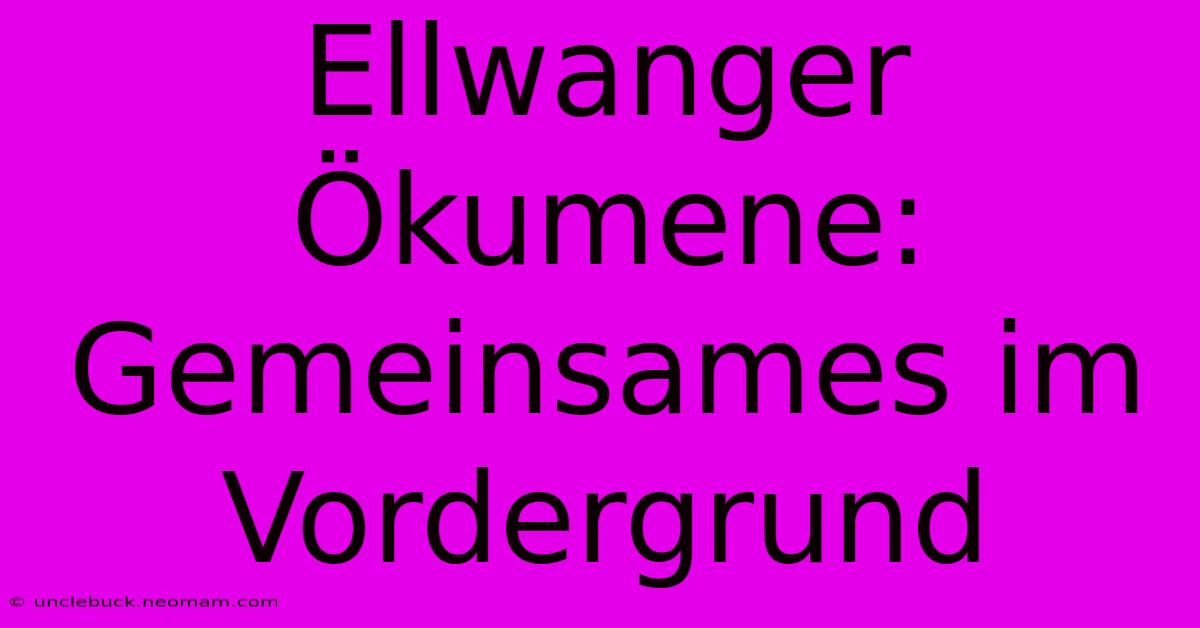 Ellwanger Ökumene: Gemeinsames im Vordergrund

© unclebuck.neomam.com